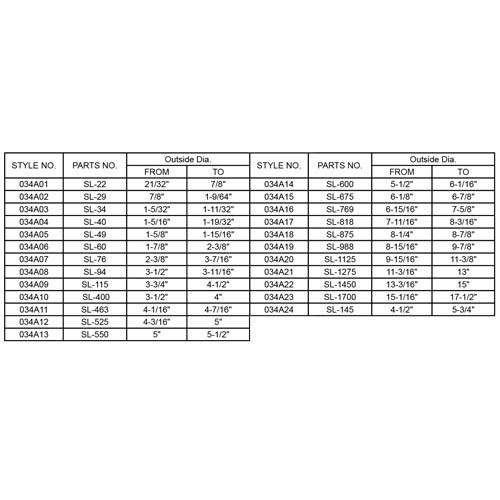 | STYLE NO. | PARTS NO. | Outside Dia. FROM | Outside Dia. TO |
|---|---|---|---|
| 034A01 | SL-22 | 21/32" | 7/8" |
| 034A02 | SL-29 | 7/8" | 1-9/64" |
| 034A03 | SL-34 | 1-5/32" | 1-11/32" |
| 034A04 | SL-40 | 1-5/16" | 1-19/32" |
| 034A05 | SL-49 | 1-5/8" | 1-15/16" |
| 034A06 | SL-60 | 1-7/8" | 2-3/8" |
| 034A07 | SL-76 | 2-3/8" | 3-7/16" |
| 034A08 | SL-94 | 3-1/2" | 3-11/16" |
| 034A09 | SL-115 | 3-3/4" | 4-1/2" |
| 034A10 | SL-400 | 3-1/2" | 4" |
| 034A11 | SL-463 | 4-1/16" | 4-7/16" |
| 034A12 | SL-525 | 4-3/16" | 5" |
| 034A13 | SL-550 | 5" | 5-1/2" |

| STYLE NO. | PARTS NO. | Outside Dia. FROM | Outside Dia. TO |
|---|---|---|---|
| 034A14 | SL-600 | 5-1/2" | 6-1/16" |
| 034A15 | SL-675 | 6-1/8" | 6-7/8" |
| 034A16 | SL-769 | 6-15/16" | 7-5/8" |
| 034A17 | SL-818 | 7-11/16" | 8-3/16" |
| 034A18 | SL-875 | 8-1/4" | 8-7/8" |
| 034A19 | SL-988 | 8-15/16" | 9-7/8" |
| 034A20 | SL-1125 | 9-15/16" | 11-3/8" |
| 034A21 | SL-1275 | 11-3/16" | 13" |
| 034A22 | SL-1450 | 13-3/16" | 15" |
| 034A23 | SL-1700 | 15-1/16" | 17-1/2" |
| 034A24 | SL-145 | 4-1/2" | 5-3/4" |